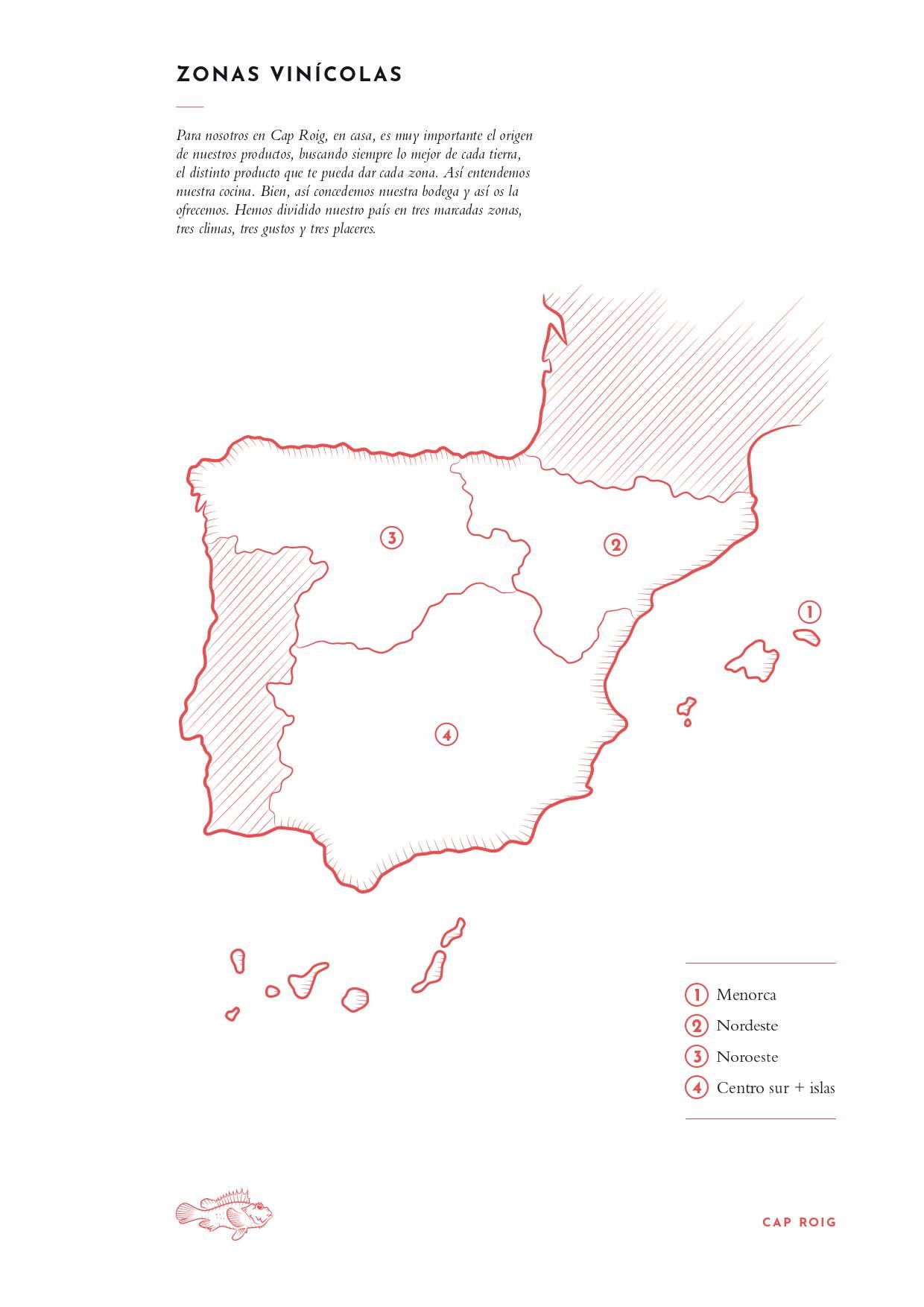 ZONAS VINÍCOLAS

Para nosotros en Cap Roig, en casa, es muy importante el origen de nuestros productos, buscando siempre lo mejor de cada tierra, el distinto producto que te pueda dar cada zona. Así entendemos nuestra cocina. Bien, así concedemos nuestra bodega y así os la ofrecemos. Hemos dividido nuestro país en tres marcadas zonas, tres climas, tres gustos y tres placeres.

3

2

1

4

1 Menorca
2 Nordeste
3 Noroeste
4 Centro sur + islas

CAP ROIG